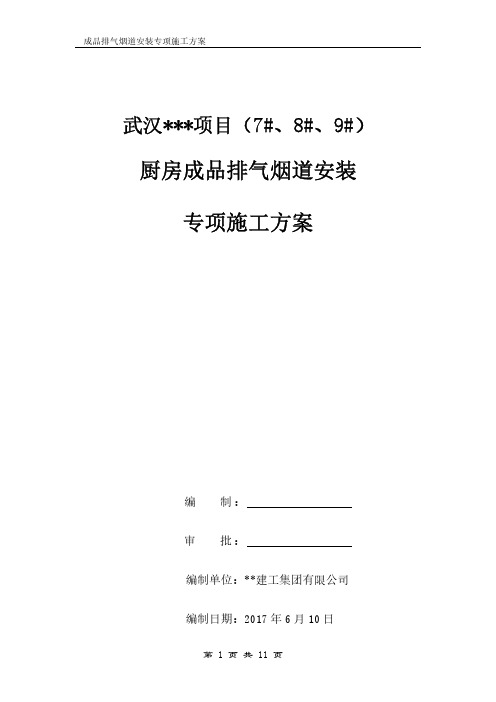 成品排气烟道安装专项施工方案

武汉***项目（7#、8#、9#）

厨房成品排气烟道安装

专项施工方案

编　　制：

审　　批：

编制单位：**建工集团有限公司

编制日期：2017 年 6 月 10 日

第 1 页 共 11 页